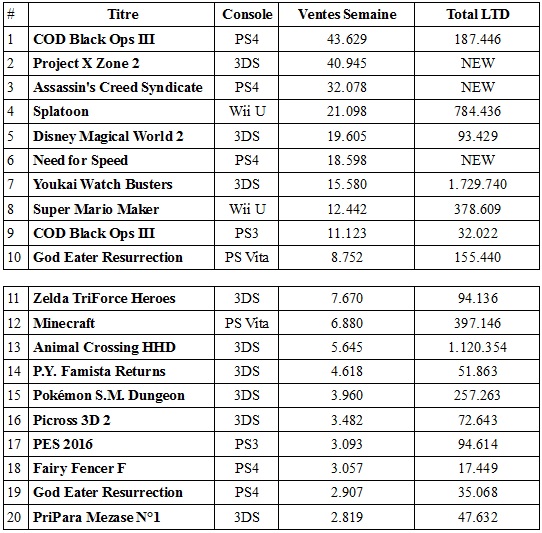 | # | Titre | Console | Ventes Semaine | Total LTD |
|---|---|---|---|---|
| 1 | COD Black Ops III | PS4 | 43.629 | 187.446 |
| 2 | Project X Zone 2 | 3DS | 40.945 | NEW |
| 3 | Assassin's Creed Syndicate | PS4 | 32.078 | NEW |
| 4 | Splatoon | Wii U | 21.098 | 784.436 |
| 5 | Disney Magical World 2 | 3DS | 19.605 | 93.429 |
| 6 | Need for Speed | PS4 | 18.598 | NEW |
| 7 | Youkai Watch Busters | 3DS | 15.580 | 1.729.740 |
| 8 | Super Mario Maker | Wii U | 12.442 | 378.609 |
| 9 | COD Black Ops III | PS3 | 11.123 | 32.022 |
| 10 | God Eater Resurrection | PS Vita | 8.752 | 155.440 |

| | | | | |
|---|---|---|---|---|
| 11 | Zelda TriForce Heroes | 3DS | 7.670 | 94.136 |
| 12 | Minecraft | PS Vita | 6.880 | 397.146 |
| 13 | Animal Crossing HHD | 3DS | 5.645 | 1.120.354 |
| 14 | P.Y. Famista Returns | 3DS | 4.618 | 51.863 |
| 15 | Pokémon S.M. Dungeon | 3DS | 3.960 | 257.263 |
| 16 | Picross 3D 2 | 3DS | 3.482 | 72.643 |
| 17 | PES 2016 | PS3 | 3.093 | 94.614 |
| 18 | Fairy Fencer F | PS4 | 3.057 | 17.449 |
| 19 | God Eater Resurrection | PS4 | 2.907 | 35.068 |
| 20 | PriPara Mezase N°1 | 3DS | 2.819 | 47.632 |